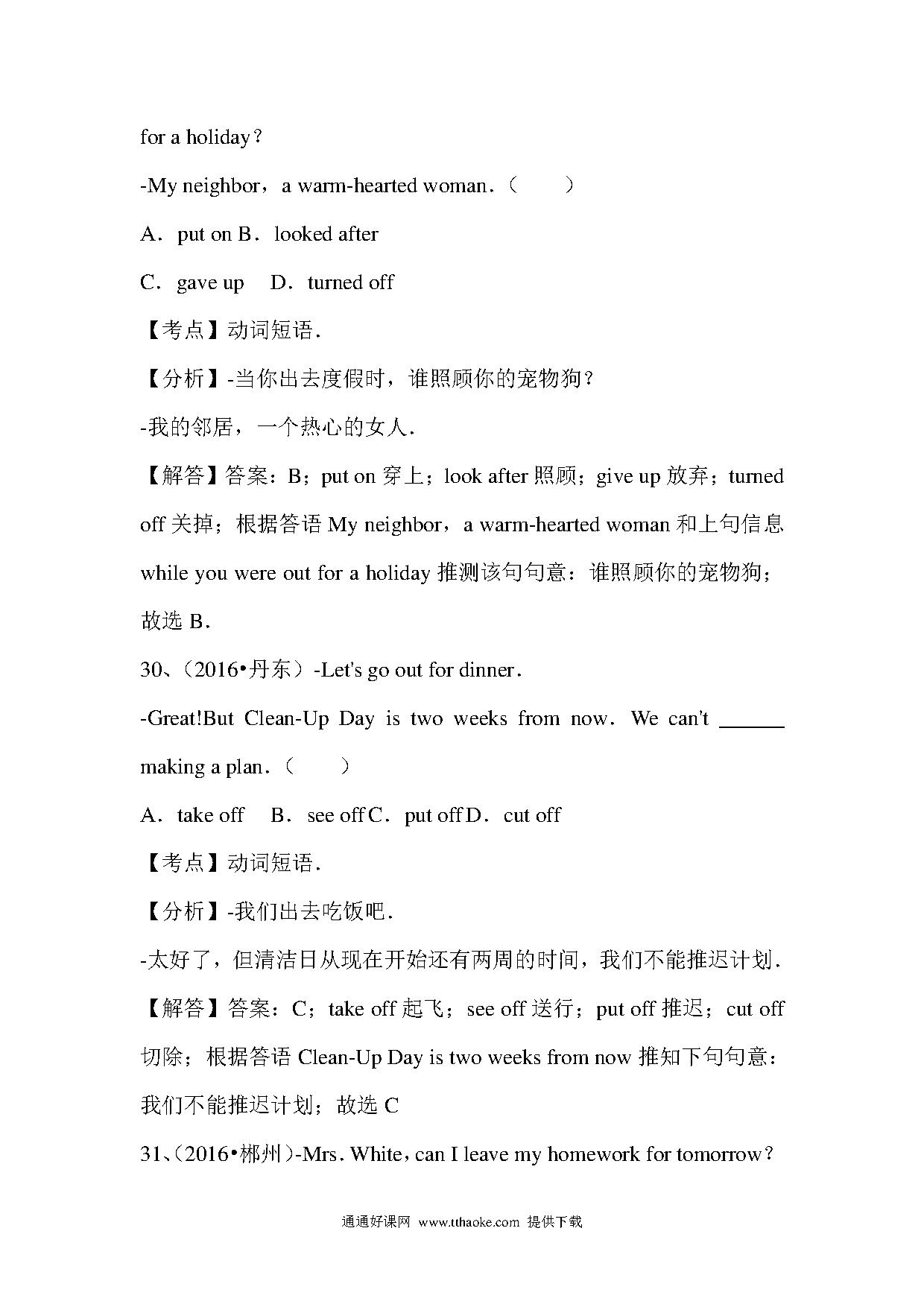 for a holiday？

-My neighbor，a warm-hearted woman．（　　）

A．put on B．looked after

C．gave up　D．turned off

【考点】动词短语．

【分析】-当你出去度假时，谁照顾你的宠物狗？

-我的邻居，一个热心的女人．

【解答】答案：B；put on 穿上；look after 照顾；give up 放弃；turned off 关掉；根据答语 My neighbor，a warm-hearted woman 和上句信息 while you were out for a holiday 推测该句句意：谁照顾你的宠物狗；故选 B．

30、（2016•丹东）-Let's go out for dinner．

-Great!But Clean-Up Day is two weeks from now．We can't ______ making a plan．（　　）

A．take off　B．see off C．put off D．cut off

【考点】动词短语．

【分析】-我们出去吃饭吧．

-太好了，但清洁日从现在开始还有两周的时间，我们不能推迟计划．

【解答】答案：C；take off 起飞；see off 送行；put off 推迟；cut off 切除；根据答语 Clean-Up Day is two weeks from now 推知下句句意：我们不能推迟计划；故选 C

31、（2016•郴州）-Mrs. White，can I leave my homework for tomorrow？

通通好课网 www.tthaoke.com 提供下载